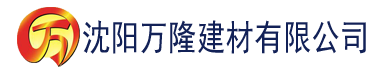 万 沈阳万隆建材有限公司